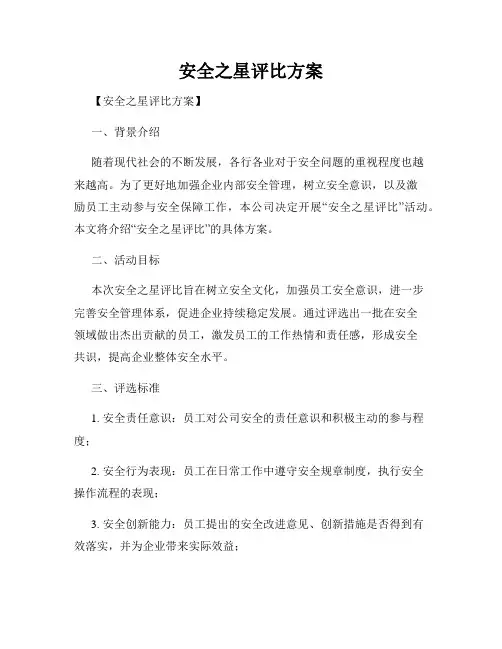 安全之星评比方案

【安全之星评比方案】

一、背景介绍

随着现代社会的不断发展，各行各业对于安全问题的重视程度也越来越高。为了更好地加强企业内部安全管理，树立安全意识，以及激励员工主动参与安全保障工作，本公司决定开展“安全之星评比”活动。本文将介绍“安全之星评比”的具体方案。

二、活动目标

本次安全之星评比旨在树立安全文化，加强员工安全意识，进一步完善安全管理体系，促进企业持续稳定发展。通过评选出一批在安全领域做出杰出贡献的员工，激发员工的工作热情和责任感，形成安全共识，提高企业整体安全水平。

三、评选标准

1. 安全责任意识：员工对公司安全的责任意识和积极主动的参与程度；

2. 安全行为表现：员工在日常工作中遵守安全规章制度，执行安全操作流程的表现；

3. 安全创新能力：员工提出的安全改进意见、创新措施是否得到有效落实，并为企业带来实际效益；